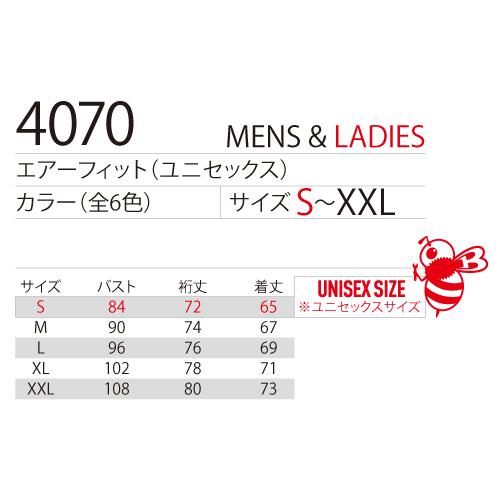 4070 MENS & LADIES

エアーフィット（ユニセックス）

カラー（全6色）　サイズ S~XXL

| サイズ | バスト | 裄丈 | 着丈 |
|---|---|---|---|
| S | 84 | 72 | 65 |
| M | 90 | 74 | 67 |
| L | 96 | 76 | 69 |
| XL | 102 | 78 | 71 |
| XXL | 108 | 80 | 73 |

UNISEX SIZE
※ユニセックスサイズ